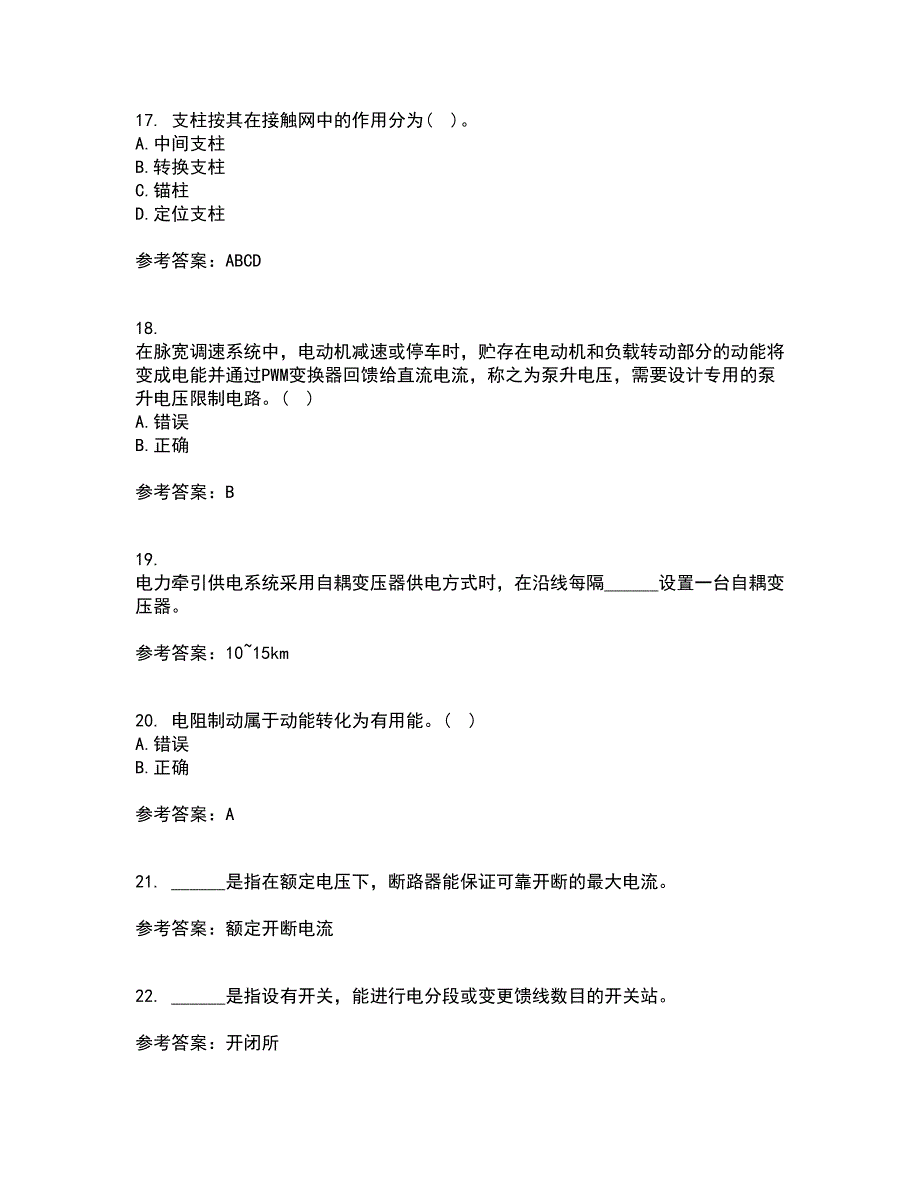 17. 支柱按其在接触网中的作用分为（ ）。
A. 中间支柱
B. 转换支柱
C. 锚柱
D. 定位支柱

参考答案：ABCD

18.
在脉宽调速系统中，电动机减速或停车时，贮存在电动机和负载转动部分的动能将变成电能并通过PWM变换器回馈给直流电流，称之为泵升电压，需要设计专用的泵升电压限制电路。（ ）
A. 错误
B. 正确

参考答案：B

19.
电力牵引供电系统采用自耦变压器供电方式时，在沿线每隔______设置一台自耦变压器。

参考答案：10~15km

20. 电阻制动属于动能转化为有用能。（ ）
A. 错误
B. 正确

参考答案：A

21. ______是指在额定电压下，断路器能保证可靠开断的最大电流。

参考答案：额定开断电流

22. ______是指设有开关，能进行电分段或变更馈线数目的开关站。

参考答案：开闭所